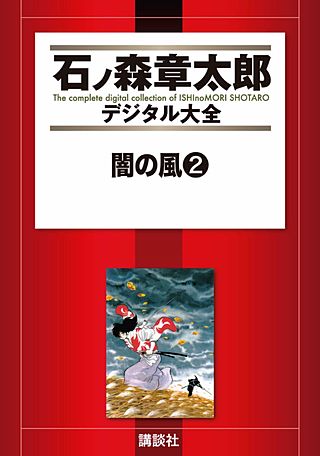 石ノ森章太郎
The complete digital collection of ISHInoMORI SHOTARO
デジタル大全

闇の風②

講談社